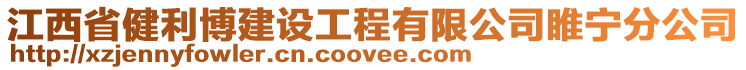 江西省健利博建设工程有限公司睢宁分公司
http://xzjennyfowler.cn.coovee.com